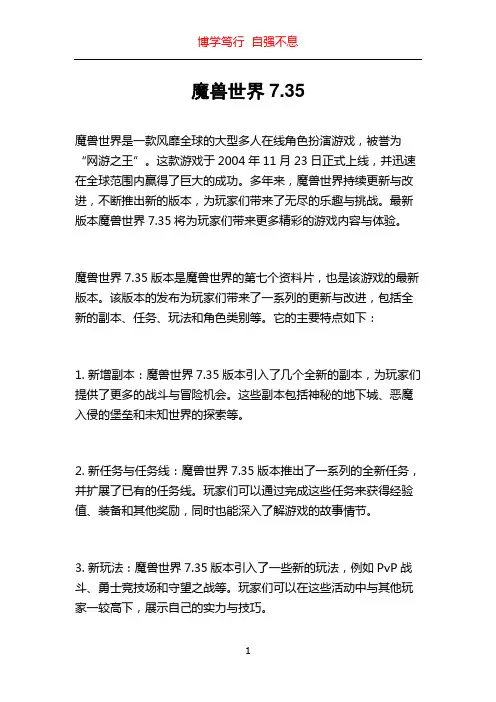 博学笃行 自强不息

魔兽世界 7.35

魔兽世界是一款风靡全球的大型多人在线角色扮演游戏，被誉为“网游之王”。这款游戏于 2004 年 11 月 23 日正式上线，并迅速在全球范围内赢得了巨大的成功。多年来，魔兽世界持续更新与改进，不断推出新的版本，为玩家们带来了无尽的乐趣与挑战。最新版本魔兽世界 7.35 将为玩家们带来更多精彩的游戏内容与体验。

魔兽世界 7.35 版本是魔兽世界的第七个资料片，也是该游戏的最新版本。该版本的发布为玩家们带来了一系列的更新与改进，包括全新的副本、任务、玩法和角色类别等。它的主要特点如下：

1. 新增副本：魔兽世界 7.35 版本引入了几个全新的副本，为玩家们提供了更多的战斗与冒险机会。这些副本包括神秘的地下城、恶魔入侵的堡垒和未知世界的探索等。

2. 新任务与任务线：魔兽世界 7.35 版本推出了一系列的全新任务，并扩展了已有的任务线。玩家们可以通过完成这些任务来获得经验值、装备和其他奖励，同时也能深入了解游戏的故事情节。

3. 新玩法：魔兽世界 7.35 版本引入了一些新的玩法，例如 PvP 战斗、勇士竞技场和守望之战等。玩家们可以在这些活动中与其他玩家一较高下，展示自己的实力与技巧。

1